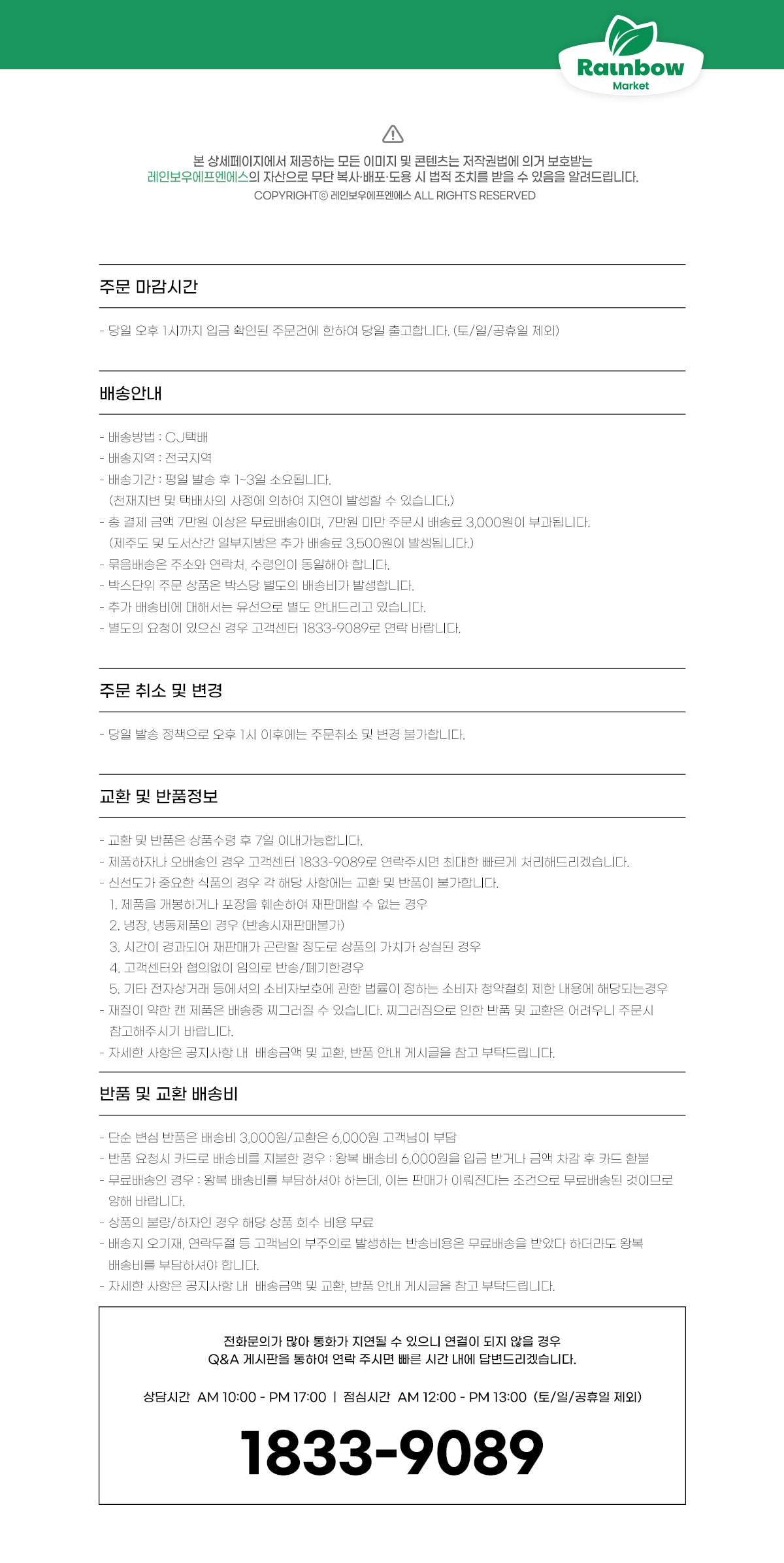 Rainbow
Market

본 상세페이지에서 제공하는 모든 이미지 및 콘텐츠는 저작권법에 의거 보호받는
레인보우에프엔에스의 자산으로 무단 복사·배포·도용 시 법적 조치를 받을 수 있음을 알려드립니다.
COPYRIGHTⓒ 레인보우에프엔에스 ALL RIGHTS RESERVED

주문 마감시간

- 당일 오후 1시까지 입금 확인된 주문건에 한하여 당일 출고합니다. (토/일/공휴일 제외)

배송안내

- 배송방법 : CJ택배
- 배송지역 : 전국지역
- 배송기간 : 평일 발송 후 1~3일 소요됩니다.
(천재지변 및 택배사의 사정에 의하여 지연이 발생할 수 있습니다.)
- 총 결제 금액 7만원 이상은 무료배송이며, 7만원 미만 주문시 배송료 3,000원이 부과됩니다.
(제주도 및 도서산간 일부지방은 추가 배송료 3,500원이 발생됩니다.)
- 묶음배송은 주소와 연락처, 수령인이 동일해야 합니다.
- 박스단위 주문 상품은 박스당 별도의 배송비가 발생합니다.
- 추가 배송비에 대해서는 유선으로 별도 안내드리고 있습니다.
- 별도의 요청이 있으신 경우 고객센터 1833-9089로 연락 바랍니다.

주문 취소 및 변경

- 당일 발송 정책으로 오후 1시 이후에는 주문취소 및 변경 불가합니다.

교환 및 반품정보

- 교환 및 반품은 상품수령 후 7일 이내가능합니다.
- 제품하자나 오배송인 경우 고객센터 1833-9089로 연락주시면 최대한 빠르게 처리해드리겠습니다.
- 신선도가 중요한 식품의 경우 각 해당 사항에는 교환 및 반품이 불가합니다.
1. 제품을 개봉하거나 포장을 훼손하여 재판매할 수 없는 경우
2. 냉장, 냉동제품의 경우 (반송시재판매불가)
3. 시간이 경과되어 재판매가 곤란할 정도로 상품의 가치가 상실된 경우
4. 고객센터와 협의없이 임의로 반송/폐기한경우
5. 기타 전자상거래 등에서의 소비자보호에 관한 법률이 정하는 소비자 청약철회 제한 내용에 해당되는경우
- 재질이 약한 캔 제품은 배송중 찌그러질 수 있습니다. 찌그러짐으로 인한 반품 및 교환은 어려우니 주문시 참고해주시기 바랍니다.
- 자세한 사항은 공지사항 내 배송금액 및 교환, 반품 안내 게시글을 참고 부탁드립니다.

반품 및 교환 배송비

- 단순 변심 반품은 배송비 3,000원/교환은 6,000원 고객님이 부담
- 반품 요청시 카드로 배송비를 지불한 경우 : 왕복 배송비 6,000원을 입금 받거나 금액 차감 후 카드 환불
- 무료배송인 경우 : 왕복 배송비를 부담하셔야 하는데, 이는 판매가 이뤄진다는 조건으로 무료배송된 것이므로 양해 바랍니다.
- 상품의 불량/하자인 경우 해당 상품 회수 비용 무료
- 배송지 오기재, 연락두절 등 고객님의 부주의로 발생하는 반송비용은 무료배송을 받았다 하더라도 왕복 배송비를 부담하셔야 합니다.
- 자세한 사항은 공지사항 내 배송금액 및 교환, 반품 안내 게시글을 참고 부탁드립니다.

전화문의가 많아 통화가 지연될 수 있으니 연결이 되지 않을 경우
Q&A 게시판을 통하여 연락 주시면 빠른 시간 내에 답변드리겠습니다.

상담시간 AM 10:00 - PM 17:00 | 점심시간 AM 12:00 - PM 13:00 (토/일/공휴일 제외)

1833-9089